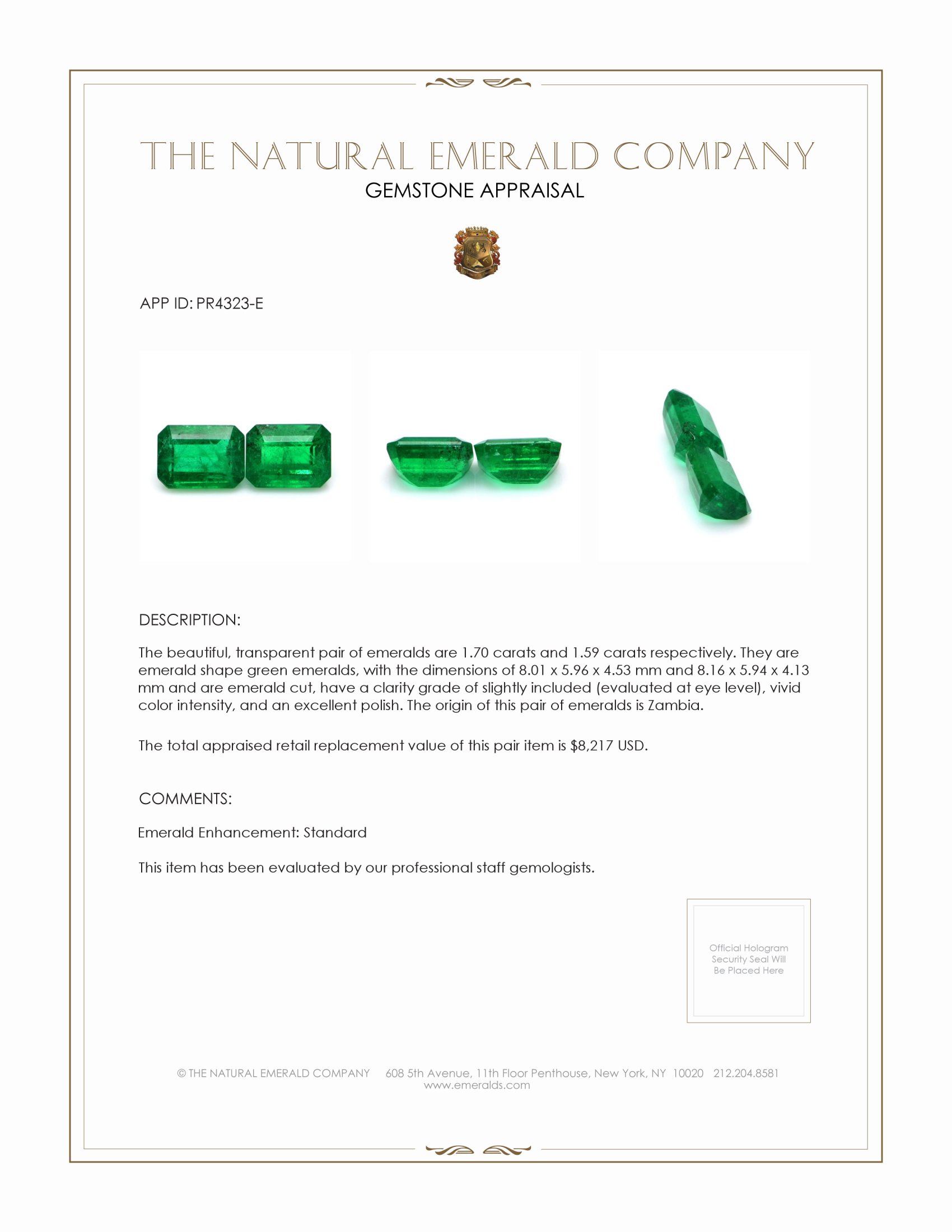 THE NATURAL EMERALD COMPANY
GEMSTONE APPRAISAL

APP ID: PR4323-E

DESCRIPTION:

The beautiful, transparent pair of emeralds are 1.70 carats and 1.59 carats respectively. They are emerald shape green emeralds, with the dimensions of 8.01 x 5.96 x 4.53 mm and 8.16 x 5.94 x 4.13 mm and are emerald cut, have a clarity grade of slightly included (evaluated at eye level), vivid color intensity, and an excellent polish. The origin of this pair of emeralds is Zambia.

The total appraised retail replacement value of this pair item is $8,217 USD.

COMMENTS:

Emerald Enhancement: Standard

This item has been evaluated by our professional staff gemologists.

Official Hologram Security Seal Will Be Placed Here

© THE NATURAL EMERALD COMPANY 608 5th Avenue, 11th Floor Penthouse, New York, NY 10020 212.204.8581
www.emeralds.com